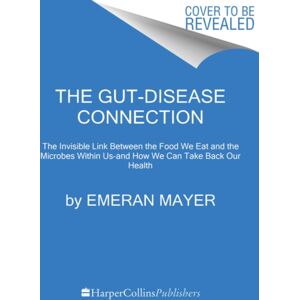 COVER TO BE REVEALED

THE GUT-DISEASE CONNECTION

The Invisible Link Between the Food We Eat and the Microbes Within Us-and How We Can Take Back Our Health

by EMERAN MAYER

HarperCollinsPublishers